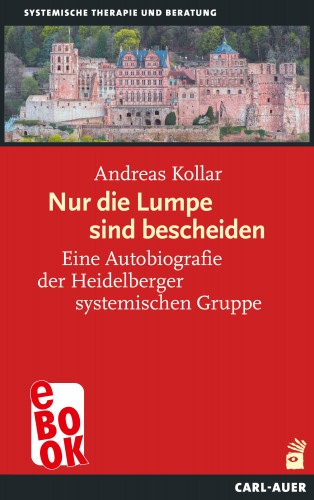 SYSTEMISCHE THERAPIE UND BERATUNG

Andreas Kollar

Nur die Lumpe sind bescheiden

Eine Autobiografie der Heidelberger systemischen Gruppe

eBOOK

CARL-AUER